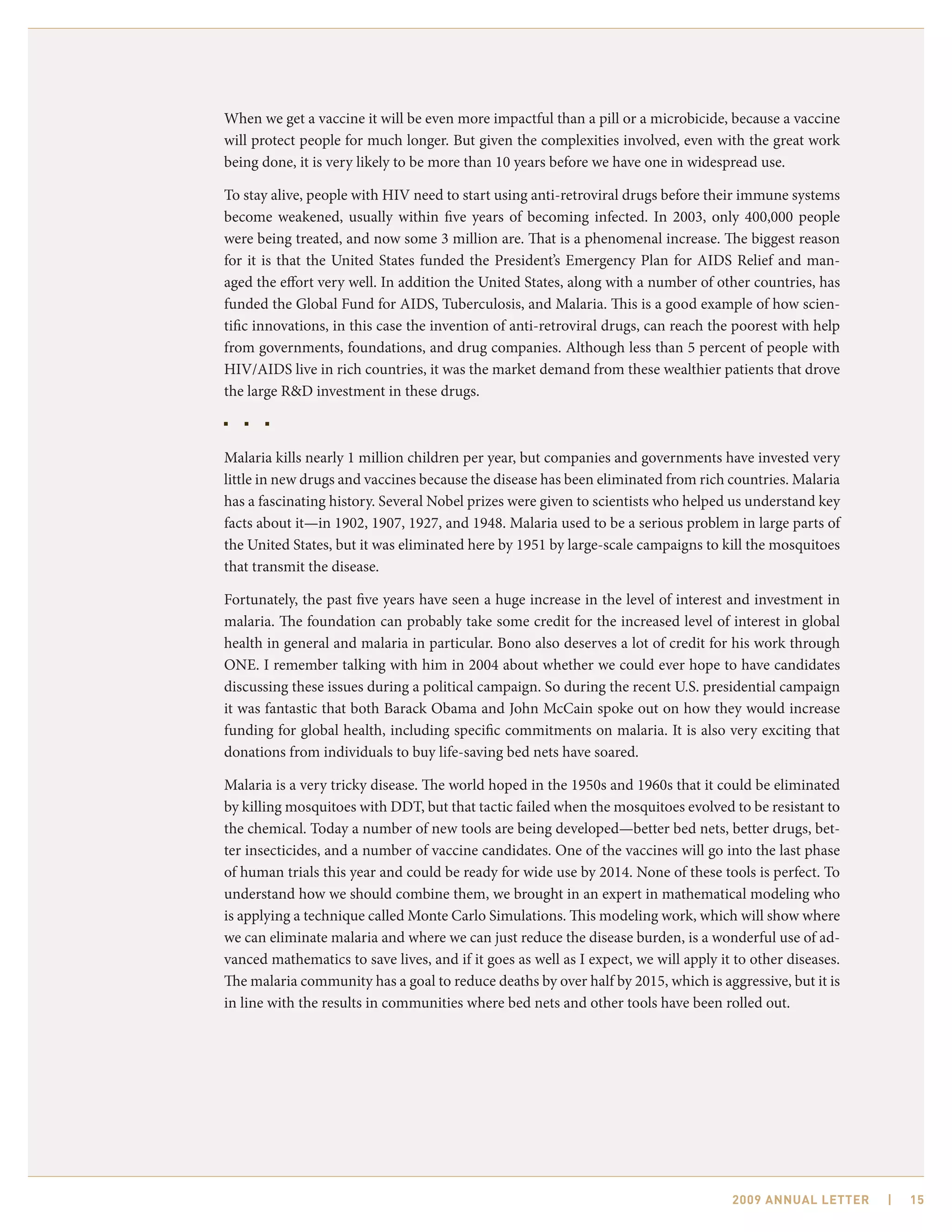 When we get a vaccine it will be even more impactful than a pill or a microbicide, because a vaccine will protect people for much longer. But given the complexities involved, even with the great work being done, it is very likely to be more than 10 years before we have one in widespread use.

To stay alive, people with HIV need to start using anti-retroviral drugs before their immune systems become weakened, usually within five years of becoming infected. In 2003, only 400,000 people were being treated, and now some 3 million are. That is a phenomenal increase. The biggest reason for it is that the United States funded the President's Emergency Plan for AIDS Relief and managed the effort very well. In addition the United States, along with a number of other countries, has funded the Global Fund for AIDS, Tuberculosis, and Malaria. This is a good example of how scientific innovations, in this case the invention of anti-retroviral drugs, can reach the poorest with help from governments, foundations, and drug companies. Although less than 5 percent of people with HIV/AIDS live in rich countries, it was the market demand from these wealthier patients that drove the large R&D investment in these drugs.

▪ ▪ ▪

Malaria kills nearly 1 million children per year, but companies and governments have invested very little in new drugs and vaccines because the disease has been eliminated from rich countries. Malaria has a fascinating history. Several Nobel prizes were given to scientists who helped us understand key facts about it—in 1902, 1907, 1927, and 1948. Malaria used to be a serious problem in large parts of the United States, but it was eliminated here by 1951 by large-scale campaigns to kill the mosquitoes that transmit the disease.

Fortunately, the past five years have seen a huge increase in the level of interest and investment in malaria. The foundation can probably take some credit for the increased level of interest in global health in general and malaria in particular. Bono also deserves a lot of credit for his work through ONE. I remember talking with him in 2004 about whether we could ever hope to have candidates discussing these issues during a political campaign. So during the recent U.S. presidential campaign it was fantastic that both Barack Obama and John McCain spoke out on how they would increase funding for global health, including specific commitments on malaria. It is also very exciting that donations from individuals to buy life-saving bed nets have soared.

Malaria is a very tricky disease. The world hoped in the 1950s and 1960s that it could be eliminated by killing mosquitoes with DDT, but that tactic failed when the mosquitoes evolved to be resistant to the chemical. Today a number of new tools are being developed—better bed nets, better drugs, better insecticides, and a number of vaccine candidates. One of the vaccines will go into the last phase of human trials this year and could be ready for wide use by 2014. None of these tools is perfect. To understand how we should combine them, we brought in an expert in mathematical modeling who is applying a technique called Monte Carlo Simulations. This modeling work, which will show where we can eliminate malaria and where we can just reduce the disease burden, is a wonderful use of advanced mathematics to save lives, and if it goes as well as I expect, we will apply it to other diseases. The malaria community has a goal to reduce deaths by over half by 2015, which is aggressive, but it is in line with the results in communities where bed nets and other tools have been rolled out.

2009 ANNUAL LETTER | 15